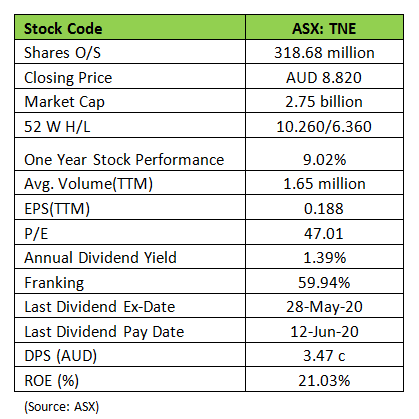 | Stock Code | ASX: TNE |
|---|---|
| Shares O/S | 318.68 million |
| Closing Price | AUD 8.820 |
| Market Cap | 2.75 billion |
| 52 W H/L | 10.260/6.360 |
| One Year Stock Performance | 9.02% |
| Avg. Volume(TTM) | 1.65 million |
| EPS(TTM) | 0.188 |
| P/E | 47.01 |
| Annual Dividend Yield | 1.39% |
| Franking | 59.94% |
| Last Dividend Ex-Date | 28-May-20 |
| Last Dividend Pay Date | 12-Jun-20 |
| DPS (AUD) | 3.47 c |
| ROE (%) | 21.03% |

(Source: ASX)